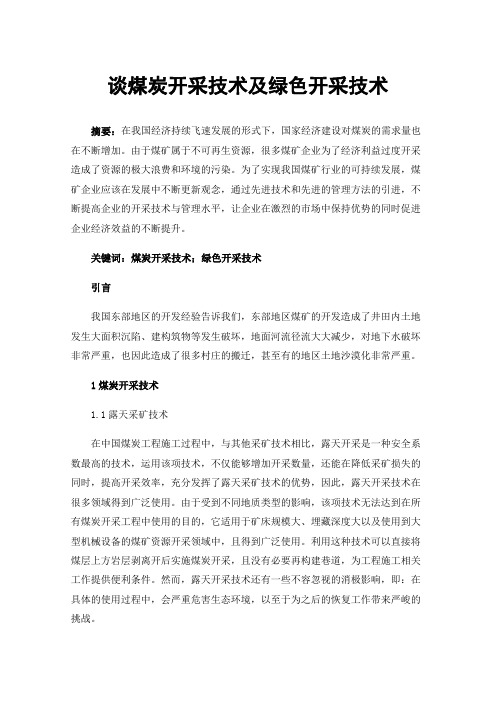 谈煤炭开采技术及绿色开采技术

摘要：在我国经济持续飞速发展的形式下，国家经济建设对煤炭的需求量也在不断增加。由于煤矿属于不可再生资源，很多煤矿企业为了经济利益过度开采造成了资源的极大浪费和环境的污染。为了实现我国煤矿行业的可持续发展，煤矿企业应该在发展中不断更新观念，通过先进技术和先进的管理方法的引进，不断提高企业的开采技术与管理水平，让企业在激烈的市场中保持优势的同时促进企业经济效益的不断提升。

关键词：煤炭开采技术；绿色开采技术

引言

我国东部地区的开发经验告诉我们，东部地区煤矿的开发造成了井田内土地发生大面积沉陷、建构筑物等发生破坏，地面河流径流大大减少，对地下水破坏非常严重，也因此造成了很多村庄的搬迁，甚至有的地区土地沙漠化非常严重。

1 煤炭开采技术

1.1 露天采矿技术

在中国煤炭工程施工过程中，与其他采矿技术相比，露天开采是一种安全系数最高的技术，运用该项技术，不仅能够增加开采数量，还能在降低采矿损失的同时，提高开采效率，充分发挥了露天采矿技术的优势，因此，露天开采技术在很多领域得到广泛使用。由于受到不同地质类型的影响，该项技术无法达到在所有煤炭开采工程中使用的目的，它适用于矿床规模大、埋藏深度大以及使用到大型机械设备的煤矿资源开采领域中，且得到广泛使用。利用这种技术可以直接将煤层上方岩层剥离开后实施煤炭开采，且没有必要再构建巷道，为工程施工相关工作提供便利条件。然而，露天开采技术还有一些不容忽视的消极影响，即：在具体的使用过程中，会严重危害生态环境，以至于为之后的恢复工作带来严峻的挑战。